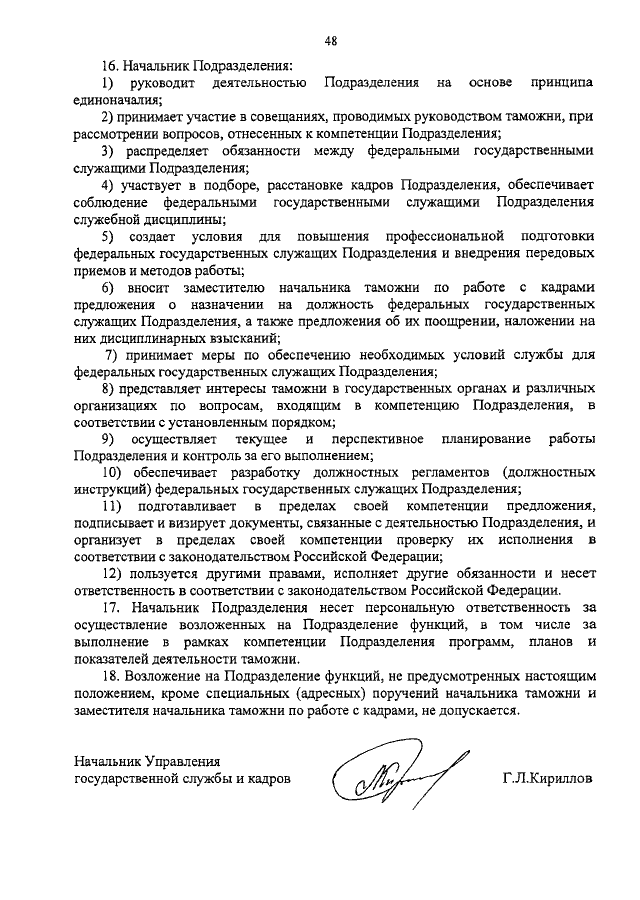 48

16. Начальник Подразделения:

1) руководит деятельностью Подразделения на основе принципа единоначалия;

2) принимает участие в совещаниях, проводимых руководством таможни, при рассмотрении вопросов, отнесенных к компетенции Подразделения;

3) распределяет обязанности между федеральными государственными служащими Подразделения;

4) участвует в подборе, расстановке кадров Подразделения, обеспечивает соблюдение федеральными государственными служащими Подразделения служебной дисциплины;

5) создает условия для повышения профессиональной подготовки федеральных государственных служащих Подразделения и внедрения передовых приемов и методов работы;

6) вносит заместителю начальника таможни по работе с кадрами предложения о назначении на должность федеральных государственных служащих Подразделения, а также предложения об их поощрении, наложении на них дисциплинарных взысканий;

7) принимает меры по обеспечению необходимых условий службы для федеральных государственных служащих Подразделения;

8) представляет интересы таможни в государственных органах и различных организациях по вопросам, входящим в компетенцию Подразделения, в соответствии с установленным порядком;

9) осуществляет текущее и перспективное планирование работы Подразделения и контроль за его выполнением;

10) обеспечивает разработку должностных регламентов (должностных инструкций) федеральных государственных служащих Подразделения;

11) подготавливает в пределах своей компетенции предложения, подписывает и визирует документы, связанные с деятельностью Подразделения, и организует в пределах своей компетенции проверку их исполнения в соответствии с законодательством Российской Федерации;

12) пользуется другими правами, исполняет другие обязанности и несет ответственность в соответствии с законодательством Российской Федерации.

17. Начальник Подразделения несет персональную ответственность за осуществление возложенных на Подразделение функций, в том числе за выполнение в рамках компетенции Подразделения программ, планов и показателей деятельности таможни.

18. Возложение на Подразделение функций, не предусмотренных настоящим положением, кроме специальных (адресных) поручений начальника таможни и заместителя начальника таможни по работе с кадрами, не допускается.

Начальник Управления
государственной службы и кадров

Г.Л.Кириллов